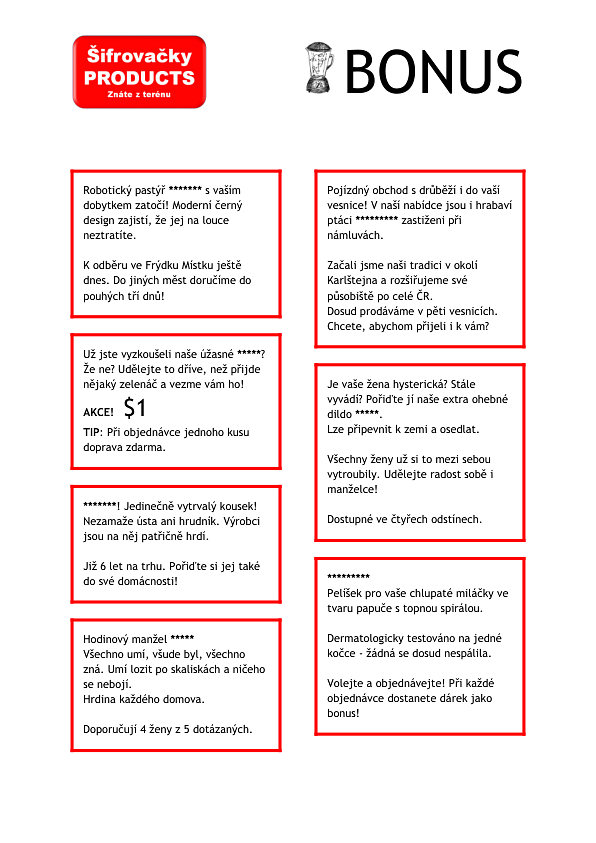 Šifrovačky PRODUCTS
Znáte z terénu

BONUS

Robotický pastýř ******* s vašim dobytkem zatočí! Moderní černý design zajistí, že jej na louce neztratíte.

K odběru ve Frýdku Místku ještě dnes. Do jiných měst doručíme do pouhých tří dnů!

Už jste vyzkoušeli naše úžasné *****? Že ne? Udělejte to dříve, než přijde nějaký zelenáč a vezme vám ho!

AKCE! $1

TIP: Při objednávce jednoho kusu doprava zdarma.

*******! Jedinečně vytrvalý kousek! Nezamaže ústa ani hrudník. Výrobci jsou na něj patřičně hrdí.

Již 6 let na trhu. Pořiďte si jej také do své domácnosti!

Hodinový manžel *****
Všechno umí, všude byl, všechno zná. Umí lozit po skaliskách a ničeho se nebojí.
Hrdina každého domova.

Doporučují 4 ženy z 5 dotázaných.

Pojízdný obchod s drůběží i do vaší vesnice! V naší nabídce jsou i hrabaví ptáci ********* zastiženi při námluvách.

Začali jsme naši tradici v okolí Karlštejna a rozšiřujeme své působiště po celé ČR.
Dosud prodáváme v pěti vesnicích. Chcete, abychom přijeli i k vám?

Je vaše žena hysterická? Stále vyvádí? Pořiďte jí naše extra ohebné dildo *****.
Lze připevnit k zemi a osedlat.

Všechny ženy už si to mezi sebou vytroubily. Udělejte radost sobě i manželce!

Dostupné ve čtyřech odstínech.

*********
Pelíšek pro vaše chlupaté miláčky ve tvaru papuče s topnou spirálou.

Dermatologicky testováno na jedné kočce - žádná se dosud nespálila.

Volejte a objednávejte! Při každé objednávce dostanete dárek jako bonus!